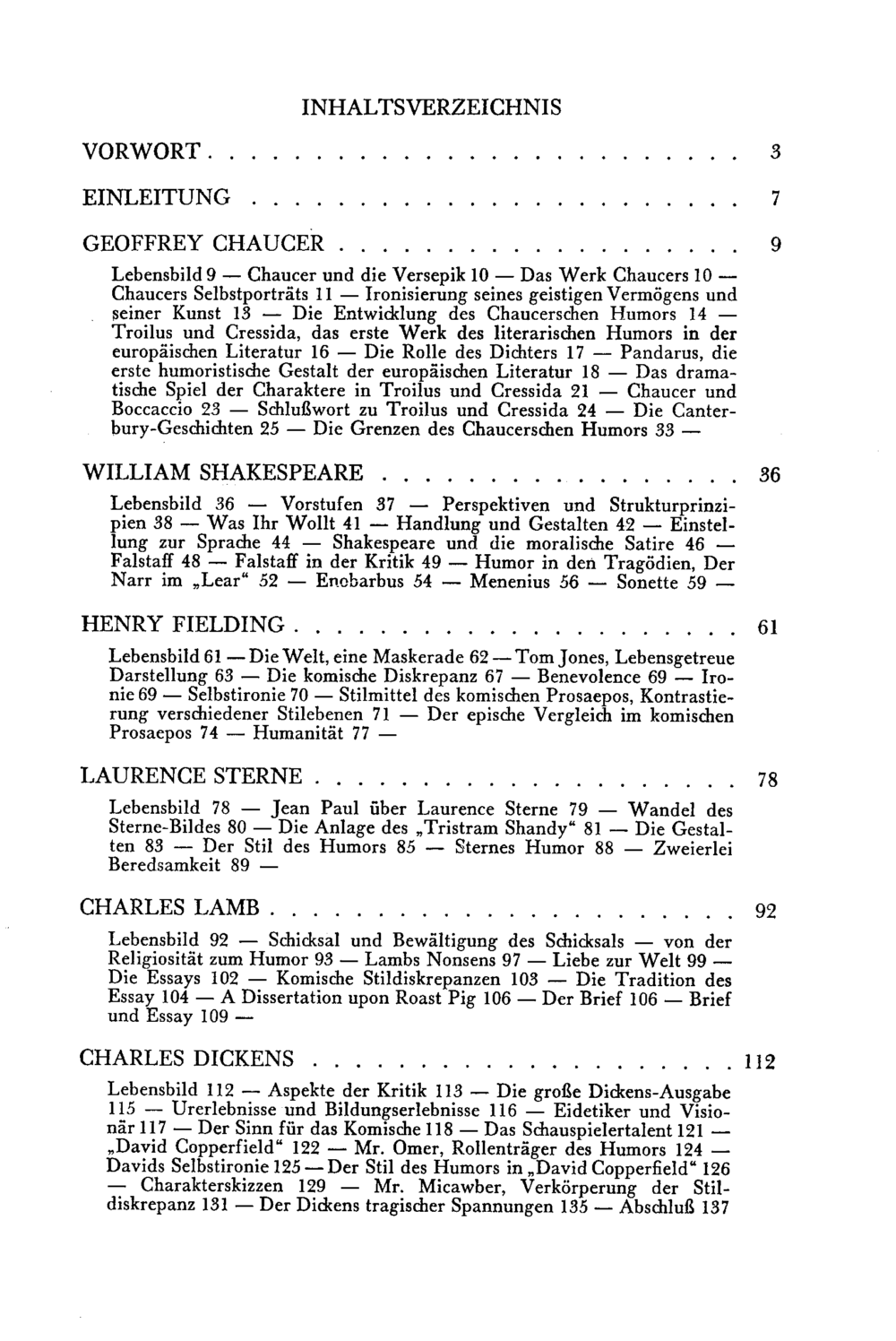 INHALTSVERZEICHNIS

VORWORT 3

EINLEITUNG 7

GEOFFREY CHAUCER 9

Lebensbild 9 — Chaucer und die Versepik 10 — Das Werk Chaucers 10 — Chaucers Selbstporträts 11 — Ironisierung seines geistigen Vermögens und seiner Kunst 13 — Die Entwicklung des Chaucerschen Humors 14 — Troilus und Cressida, das erste Werk des literarischen Humors in der europäischen Literatur 16 — Die Rolle des Dichters 17 — Pandarus, die erste humoristische Gestalt der europäischen Literatur 18 — Das dramatische Spiel der Charaktere in Troilus und Cressida 21 — Chaucer und Boccaccio 23 — Schlußwort zu Troilus und Cressida 24 — Die Canterbury-Geschichten 25 — Die Grenzen des Chaucerschen Humors 33 —

WILLIAM SHAKESPEARE 36

Lebensbild 36 — Vorstufen 37 — Perspektiven und Strukturprinzipien 38 — Was Ihr Wollt 41 — Handlung und Gestalten 42 — Einstellung zur Sprache 44 — Shakespeare und die moralische Satire 46 — Falstaff 48 — Falstaff in der Kritik 49 — Humor in den Tragödien, Der Narr im „Lear“ 52 — Enobarbus 54 — Menenius 56 — Sonette 59 —

HENRY FIELDING 61

Lebensbild 61 — Die Welt, eine Maskerade 62 — Tom Jones, Lebensgetreue Darstellung 63 — Die komische Diskrepanz 67 — Benevolence 69 — Ironie 69 — Selbstironie 70 — Stilmittel des komischen Prosaepos, Kontrastierung verschiedener Stilebenen 71 — Der epische Vergleich im komischen Prosaepos 74 — Humanität 77 —

LAURENCE STERNE 78

Lebensbild 78 — Jean Paul über Laurence Sterne 79 — Wandel des Sterne-Bildes 80 — Die Anlage des „Tristram Shandy“ 81 — Die Gestalten 83 — Der Stil des Humors 85 — Sternes Humor 88 — Zweierlei Beredsamkeit 89 —

CHARLES LAMB 92

Lebensbild 92 — Schicksal und Bewältigung des Schicksals — von der Religiosität zum Humor 93 — Lambs Nonsens 97 — Liebe zur Welt 99 — Die Essays 102 — Komische Stildiskrepanzen 103 — Die Tradition des Essay 104 — A Dissertation upon Roast Pig 106 — Der Brief 106 — Brief und Essay 109 —

CHARLES DICKENS 112

Lebensbild 112 — Aspekte der Kritik 113 — Die große Dickens-Ausgabe 115 — Urerlebnisse und Bildungserlebnisse 116 — Eidetiker und Visionär 117 — Der Sinn für das Komische 118 — Das Schauspielertalent 121 — „David Copperfield“ 122 — Mr. Omer, Rollenträger des Humors 124 — Davids Selbstironie 125 — Der Stil des Humors in „David Copperfield“ 126 — Charakterskizzen 129 — Mr. Micawber, Verkörperung der Stildiskrepanz 131 — Der Dickens tragischer Spannungen 135 — Abschluß 137